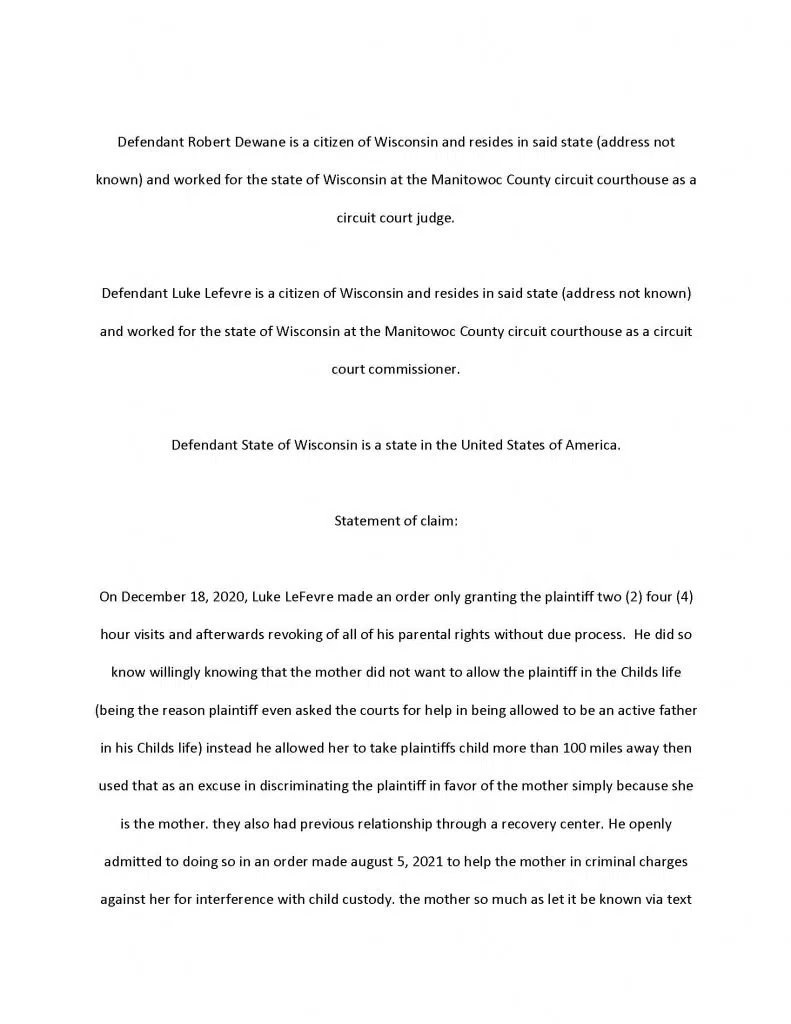 Defendant Robert Dewane is a citizen of Wisconsin and resides in said state (address not known) and worked for the state of Wisconsin at the Manitowoc County circuit courthouse as a circuit court judge.

Defendant Luke Lefevre is a citizen of Wisconsin and resides in said state (address not known) and worked for the state of Wisconsin at the Manitowoc County circuit courthouse as a circuit court commissioner.

Defendant State of Wisconsin is a state in the United States of America.

Statement of claim:

On December 18, 2020, Luke LeFevre made an order only granting the plaintiff two (2) four (4) hour visits and afterwards revoking of all of his parental rights without due process. He did so know willingly knowing that the mother did not want to allow the plaintiff in the Childs life (being the reason plaintiff even asked the courts for help in being allowed to be an active father in his Childs life) instead he allowed her to take plaintiffs child more than 100 miles away then used that as an excuse in discriminating the plaintiff in favor of the mother simply because she is the mother. they also had previous relationship through a recovery center. He openly admitted to doing so in an order made august 5, 2021 to help the mother in criminal charges against her for interference with child custody. the mother so much as let it be known via text